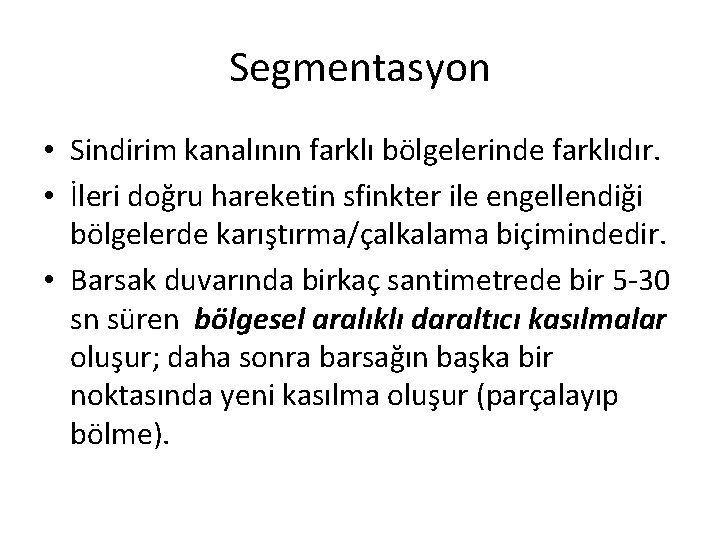 Segmentasyon

• Sindirim kanalının farklı bölgelerinde farklıdır.
• İleri doğru hareketin sfinkter ile engellendiği bölgelerde karıştırma/çalkalama biçimindedir.
• Barsak duvarında birkaç santimetrede bir 5-30 sn süren bölgesel aralıklı daraltıcı kasılmalar oluşur; daha sonra barsağın başka bir noktasında yeni kasılma oluşur (parçalayıp bölme).